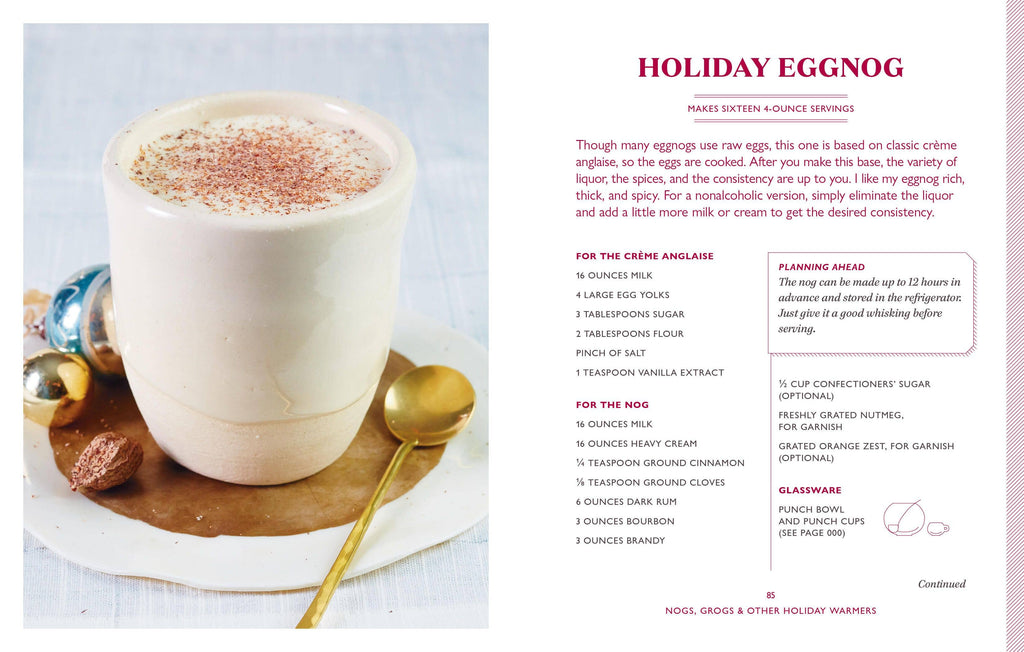 HOLIDAY EGGNOG

MAKES SIXTEEN 4-OUNCE SERVINGS

Though many eggnogs use raw eggs, this one is based on classic crème anglaise, so the eggs are cooked. After you make this base, the variety of liquor, the spices, and the consistency are up to you. I like my eggnog rich, thick, and spicy. For a nonalcoholic version, simply eliminate the liquor and add a little more milk or cream to get the desired consistency.

FOR THE CRÈME ANGLAISE

16 OUNCES MILK

4 LARGE EGG YOLKS

3 TABLESPOONS SUGAR

2 TABLESPOONS FLOUR

PINCH OF SALT

1 TEASPOON VANILLA EXTRACT

FOR THE NOG

16 OUNCES MILK

16 OUNCES HEAVY CREAM

¼ TEASPOON GROUND CINNAMON

⅛ TEASPOON GROUND CLOVES

6 OUNCES DARK RUM

3 OUNCES BOURBON

3 OUNCES BRANDY

PLANNING AHEAD

The nog can be made up to 12 hours in advance and stored in the refrigerator. Just give it a good whisking before serving.

½ CUP CONFECTIONERS' SUGAR (OPTIONAL)

FRESHLY GRATED NUTMEG, FOR GARNISH

GRATED ORANGE ZEST, FOR GARNISH (OPTIONAL)

GLASSWARE

PUNCH BOWL AND PUNCH CUPS (SEE PAGE 000)

Continued

85

NOGS, GROGS & OTHER HOLIDAY WARMERS